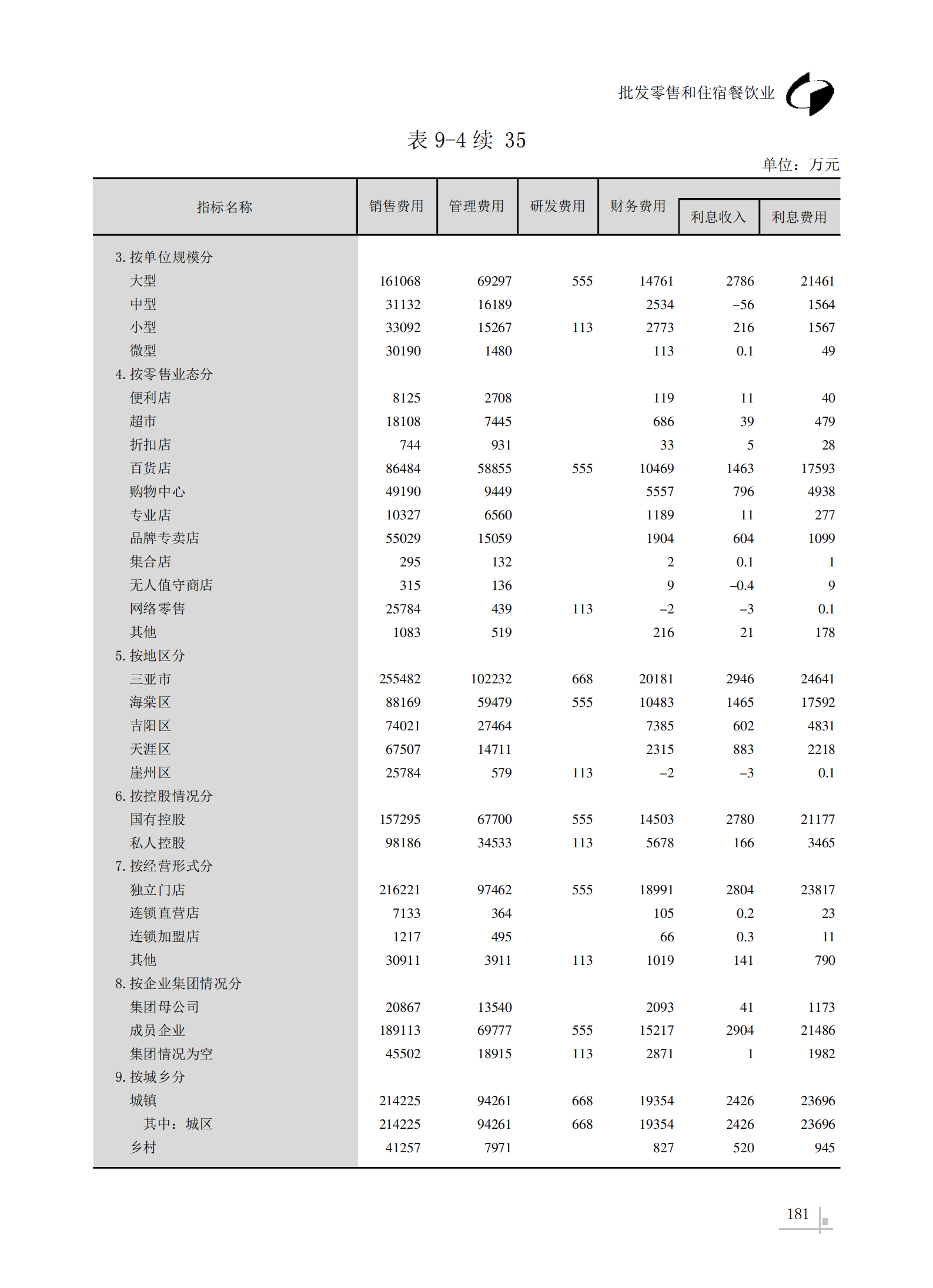 批发零售和住宿餐饮业

表 9-4 续 35

单位：万元

| 指标名称 | 销售费用 | 管理费用 | 研发费用 | 财务费用 | 利息收入 | 利息费用 |
|---|---|---|---|---|---|---|
| 3. 按单位规模分 | | | | | | |
| 大型 | 161068 | 69297 | 555 | 14761 | 2786 | 21461 |
| 中型 | 31132 | 16189 | | 2534 | –56 | 1564 |
| 小型 | 33092 | 15267 | 113 | 2773 | 216 | 1567 |
| 微型 | 30190 | 1480 | | 113 | 0.1 | 49 |
| 4. 按零售业态分 | | | | | | |
| 便利店 | 8125 | 2708 | | 119 | 11 | 40 |
| 超市 | 18108 | 7445 | | 686 | 39 | 479 |
| 折扣店 | 744 | 931 | | 33 | 5 | 28 |
| 百货店 | 86484 | 58855 | 555 | 10469 | 1463 | 17593 |
| 购物中心 | 49190 | 9449 | | 5557 | 796 | 4938 |
| 专业店 | 10327 | 6560 | | 1189 | 11 | 277 |
| 品牌专卖店 | 55029 | 15059 | | 1904 | 604 | 1099 |
| 集合店 | 295 | 132 | | 2 | 0.1 | 1 |
| 无人值守商店 | 315 | 136 | | 9 | –0.4 | 9 |
| 网络零售 | 25784 | 439 | 113 | –2 | –3 | 0.1 |
| 其他 | 1083 | 519 | | 216 | 21 | 178 |
| 5. 按地区分 | | | | | | |
| 三亚市 | 255482 | 102232 | 668 | 20181 | 2946 | 24641 |
| 海棠区 | 88169 | 59479 | 555 | 10483 | 1465 | 17592 |
| 吉阳区 | 74021 | 27464 | | 7385 | 602 | 4831 |
| 天涯区 | 67507 | 14711 | | 2315 | 883 | 2218 |
| 崖州区 | 25784 | 579 | 113 | –2 | –3 | 0.1 |
| 6. 按控股情况分 | | | | | | |
| 国有控股 | 157295 | 67700 | 555 | 14503 | 2780 | 21177 |
| 私人控股 | 98186 | 34533 | 113 | 5678 | 166 | 3465 |
| 7. 按经营形式分 | | | | | | |
| 独立门店 | 216221 | 97462 | 555 | 18991 | 2804 | 23817 |
| 连锁直营店 | 7133 | 364 | | 105 | 0.2 | 23 |
| 连锁加盟店 | 1217 | 495 | | 66 | 0.3 | 11 |
| 其他 | 30911 | 3911 | 113 | 1019 | 141 | 790 |
| 8. 按企业集团情况分 | | | | | | |
| 集团母公司 | 20867 | 13540 | | 2093 | 41 | 1173 |
| 成员企业 | 189113 | 69777 | 555 | 15217 | 2904 | 21486 |
| 集团情况为空 | 45502 | 18915 | 113 | 2871 | 1 | 1982 |
| 9. 按城乡分 | | | | | | |
| 城镇 | 214225 | 94261 | 668 | 19354 | 2426 | 23696 |
| 其中：城区 | 214225 | 94261 | 668 | 19354 | 2426 | 23696 |
| 乡村 | 41257 | 7971 | | 827 | 520 | 945 |

181